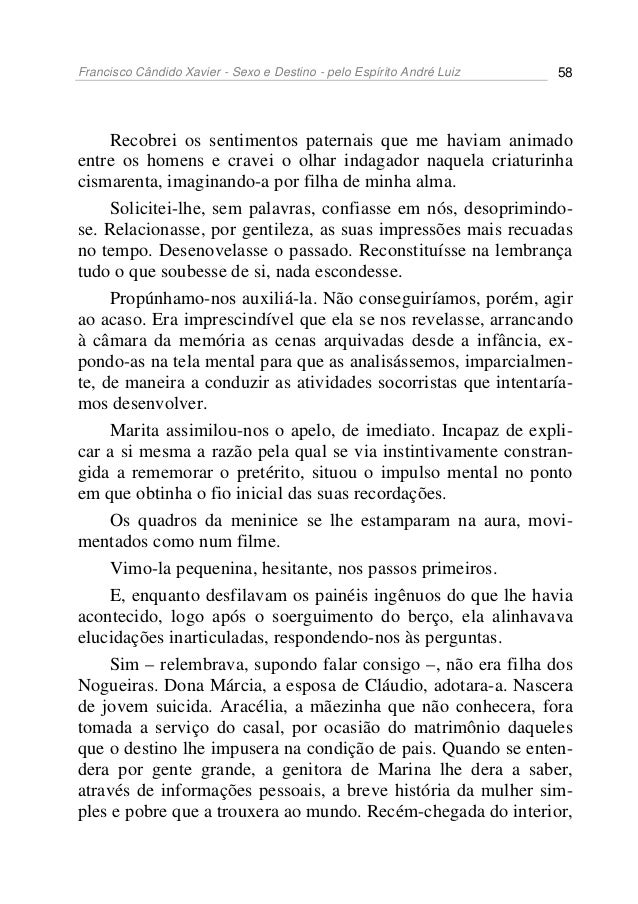 Francisco Cândido Xavier - Sexo e Destino - pelo Espírito André Luiz 58

Recobrei os sentimentos paternais que me haviam animado entre os homens e cravei o olhar indagador naquela criaturinha cismarenta, imaginando-a por filha de minha alma.

Solicitei-lhe, sem palavras, confiasse em nós, desoprimindo-se. Relacionasse, por gentileza, as suas impressões mais recuadas no tempo. Desenovelasse o passado. Reconstituísse na lembrança tudo o que soubesse de si, nada escondesse.

Propúnhamo-nos auxiliá-la. Não conseguiríamos, porém, agir ao acaso. Era imprescindível que ela se nos revelasse, arrancando à câmara da memória as cenas arquivadas desde a infância, expondo-as na tela mental para que as analisássemos, imparcialmente, de maneira a conduzir as atividades socorristas que intentaríamos desenvolver.

Marita assimilou-nos o apelo, de imediato. Incapaz de explicar a si mesma a razão pela qual se via instintivamente constrangida a rememorar o pretérito, situou o impulso mental no ponto em que obtinha o fio inicial das suas recordações.

Os quadros da meninice se lhe estamparam na aura, movimentados como num filme.

Vimo-la pequenina, hesitante, nos passos primeiros.

E, enquanto desfilavam os painéis ingênuos do que lhe havia acontecido, logo após o soerguimento do berço, ela alinhavava elucidações inarticuladas, respondendo-nos às perguntas.

Sim – relembrava, supondo falar consigo –, não era filha dos Nogueiras. Dona Márcia, a esposa de Cláudio, adotara-a. Nascera de jovem suicida. Aracélia, a mãezinha que não conhecera, fora tomada a serviço do casal, por ocasião do matrimônio daqueles que o destino lhe impusera na condição de pais. Quando se entendera por gente grande, a genitora de Marina lhe dera a saber, através de informações pessoais, a breve história da mulher simples e pobre que a trouxera ao mundo. Recém-chegada do interior,